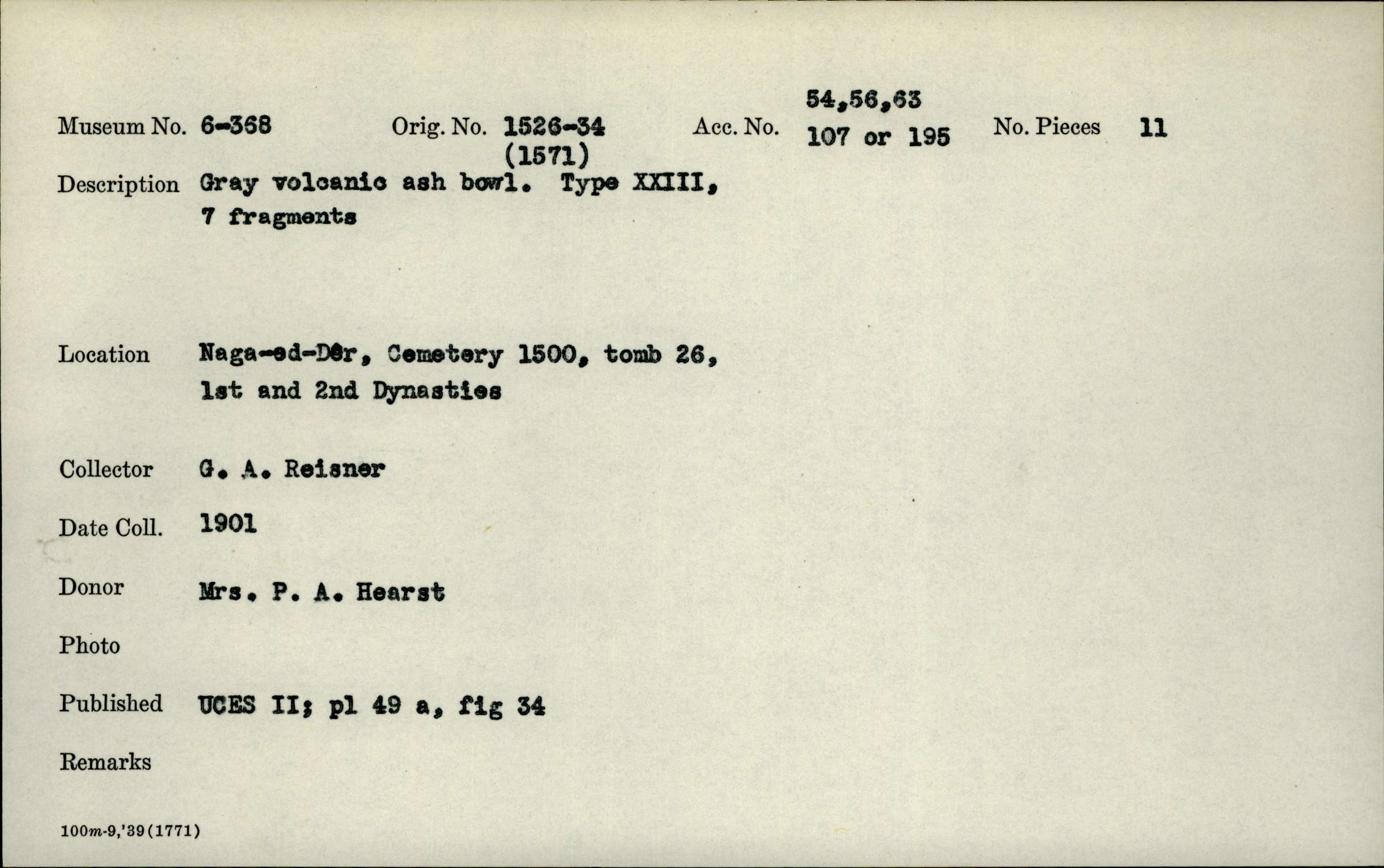 Museum No. 6-368 Orig. No. 1526-34 (1571) Acc. No. 54,56,63 107 or 195 No. Pieces 11

Description Gray volcanic ash bowl. Type XXIII, 7 fragments

Location Naga-ed-Dêr, Cemetery 1500, tomb 26, 1st and 2nd Dynasties

Collector G. A. Reisner

Date Coll. 1901

Donor Mrs. P. A. Hearst

Photo

Published UCES II; pl 49 a, fig 34

Remarks

100m-9,'39(1771)